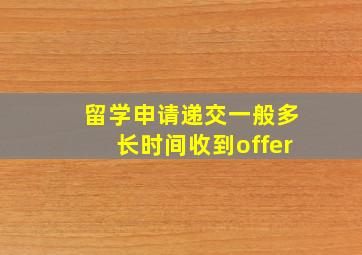 留学申请递交一般多长时间收到offer